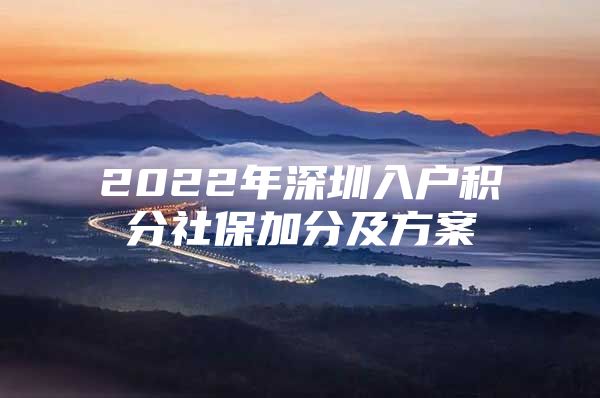 2022年深圳入户积分社保加分及方案